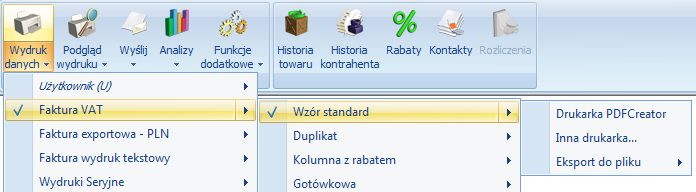 Wydruk danych
Podgląd wydruku
Wyślij
Analizy
Funkcje dodatkowe
Historia towaru
Historia kontrahenta
Rabaty
Kontakty
Rozliczenia

Użytkownik (U)
Faktura VAT
Faktura exportowa - PLN
Faktura wydruk tekstowy
Wydruki Seryjne

Wzór standard
Duplikat
Kolumna z rabatem
Gotówkowa

Drukarka PDFCreator
Inna drukarka...
Eksport do pliku